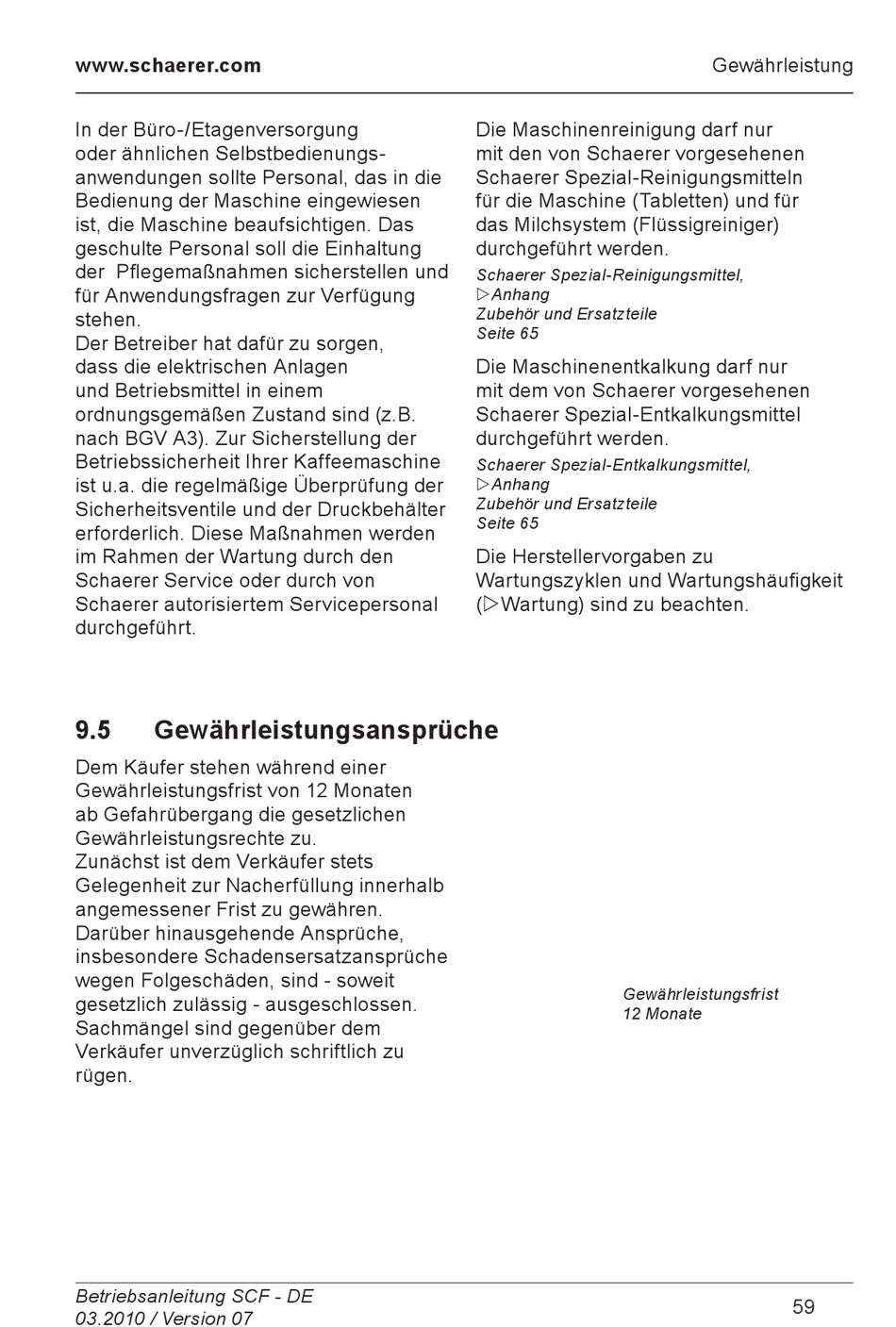 www.schaerer.com Gewährleistung

In der Büro-/Etagenversorgung oder ähnlichen Selbstbedienungsanwendungen sollte Personal, das in die Bedienung der Maschine eingewiesen ist, die Maschine beaufsichtigen. Das geschulte Personal soll die Einhaltung der Pflegemaßnahmen sicherstellen und für Anwendungsfragen zur Verfügung stehen.
Der Betreiber hat dafür zu sorgen, dass die elektrischen Anlagen und Betriebsmittel in einem ordnungsgemäßen Zustand sind (z.B. nach BGV A3). Zur Sicherstellung der Betriebssicherheit Ihrer Kaffeemaschine ist u.a. die regelmäßige Überprüfung der Sicherheitsventile und der Druckbehälter erforderlich. Diese Maßnahmen werden im Rahmen der Wartung durch den Schaerer Service oder durch von Schaerer autorisiertem Servicepersonal durchgeführt.

Die Maschinenreinigung darf nur mit den von Schaerer vorgesehenen Schaerer Spezial-Reinigungsmitteln für die Maschine (Tabletten) und für das Milchsystem (Flüssigreiniger) durchgeführt werden.

Schaerer Spezial-Reinigungsmittel,
▷Anhang
Zubehör und Ersatzteile
Seite 65

Die Maschinenentkalkung darf nur mit dem von Schaerer vorgesehenen Schaerer Spezial-Entkalkungsmittel durchgeführt werden.

Schaerer Spezial-Entkalkungsmittel,
▷Anhang
Zubehör und Ersatzteile
Seite 65

Die Herstellervorgaben zu Wartungszyklen und Wartungshäufigkeit (▷Wartung) sind zu beachten.

9.5 Gewährleistungsansprüche

Dem Käufer stehen während einer Gewährleistungsfrist von 12 Monaten ab Gefahrübergang die gesetzlichen Gewährleistungsrechte zu.
Zunächst ist dem Verkäufer stets Gelegenheit zur Nacherfüllung innerhalb angemessener Frist zu gewähren.
Darüber hinausgehende Ansprüche, insbesondere Schadensersatzansprüche wegen Folgeschäden, sind - soweit gesetzlich zulässig - ausgeschlossen.
Sachmängel sind gegenüber dem Verkäufer unverzüglich schriftlich zu rügen.

Gewährleistungsfrist
12 Monate

Betriebsanleitung SCF - DE
03.2010 / Version 07
59